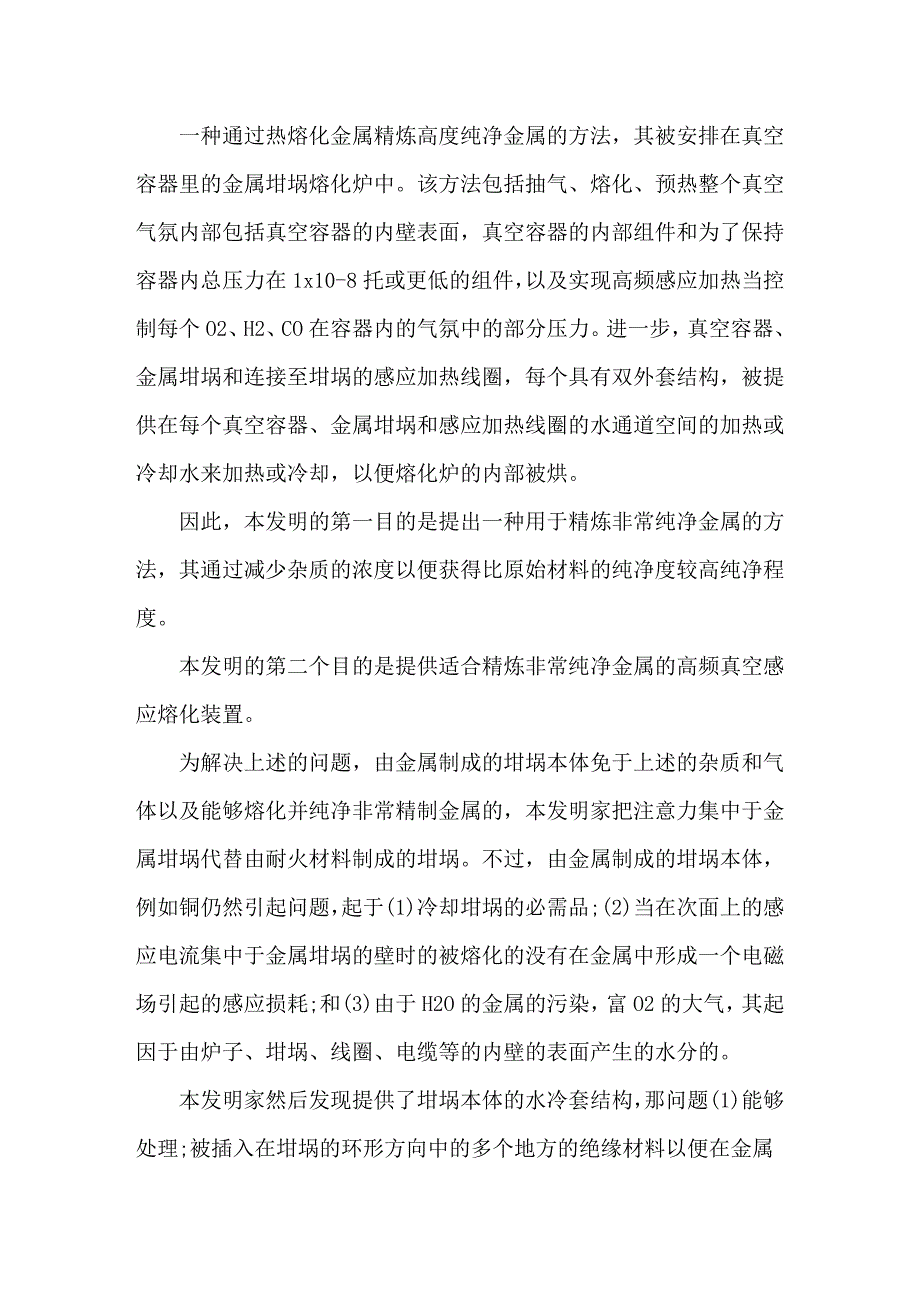 一种通过热熔化金属精炼高度纯净金属的方法，其被安排在真空容器里的金属坩埚熔化炉中。该方法包括抽气、熔化、预热整个真空气氛内部包括真空容器的内壁表面，真空容器的内部组件和为了保持容器内总压力在 1x10-8 托或更低的组件，以及实现高频感应加热当控制每个 O2、H2、CO 在容器内的气氛中的部分压力。进一步，真空容器、金属坩埚和连接至坩埚的感应加热线圈，每个具有双外套结构，被提供在每个真空容器、金属坩埚和感应加热线圈的水通道空间的加热或冷却水来加热或冷却，以便熔化炉的内部被烘。

因此，本发明的第一目的是提出一种用于精炼非常纯净金属的方法，其通过减少杂质的浓度以便获得比原始材料的纯净度较高纯净程度。

本发明的第二个目的是提供适合精炼非常纯净金属的高频真空感应熔化装置。

为解决上述的问题，由金属制成的坩埚本体免于上述的杂质和气体以及能够熔化并纯净非常精制金属的，本发明家把注意力集中于金属坩埚代替由耐火材料制成的坩埚。不过，由金属制成的坩埚本体，例如铜仍然引起问题，起于(1)冷却坩埚的必需品;(2)当在次面上的感应电流集中于金属坩埚的壁时的被熔化的没有在金属中形成一个电磁场引起的感应损耗;和(3)由于 H2O 的金属的污染，富 O2 的大气，其起因于由炉子、坩埚、线圈、电缆等的内壁的表面产生的水分的。

本发明家然后发现提供了坩埚本体的水冷套结构，那问题(1)能够处理;被插入在坩埚的环形方向中的多个地方的绝缘材料以便在金属